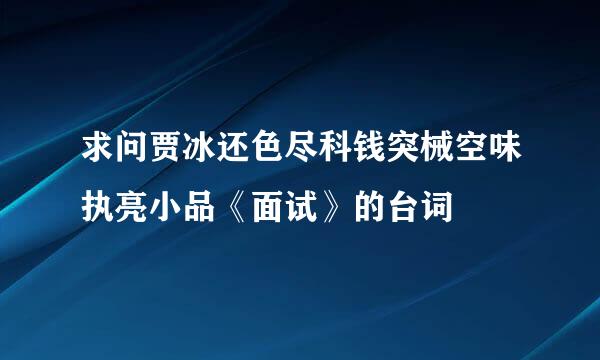 求问贾冰还色尽科钱突械空味执亮小品《面试》的台词